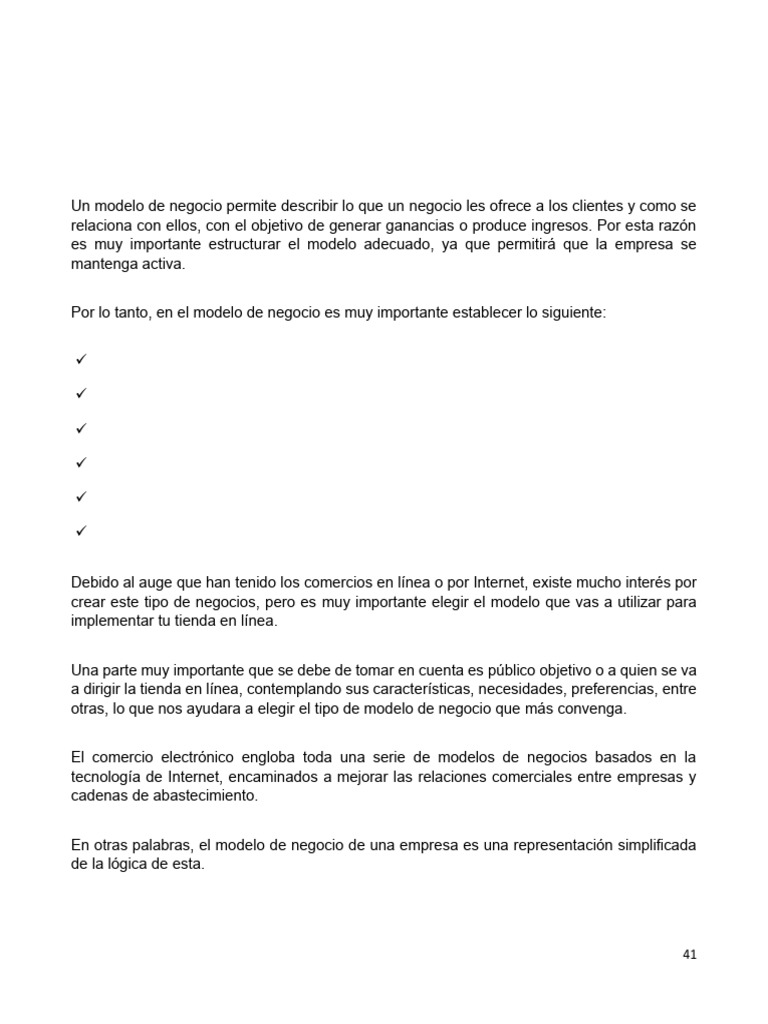 Un modelo de negocio permite describir lo que un negocio les ofrece a los clientes y como se relaciona con ellos, con el objetivo de generar ganancias o produce ingresos. Por esta razón es muy importante estructurar el modelo adecuado, ya que permitirá que la empresa se mantenga activa.

Por lo tanto, en el modelo de negocio es muy importante establecer lo siguiente:

✓
✓
✓
✓
✓
✓

Debido al auge que han tenido los comercios en línea o por Internet, existe mucho interés por crear este tipo de negocios, pero es muy importante elegir el modelo que vas a utilizar para implementar tu tienda en línea.

Una parte muy importante que se debe de tomar en cuenta es público objetivo o a quien se va a dirigir la tienda en línea, contemplando sus características, necesidades, preferencias, entre otras, lo que nos ayudara a elegir el tipo de modelo de negocio que más convenga.

El comercio electrónico engloba toda una serie de modelos de negocios basados en la tecnología de Internet, encaminados a mejorar las relaciones comerciales entre empresas y cadenas de abastecimiento.

En otras palabras, el modelo de negocio de una empresa es una representación simplificada de la lógica de esta.

41